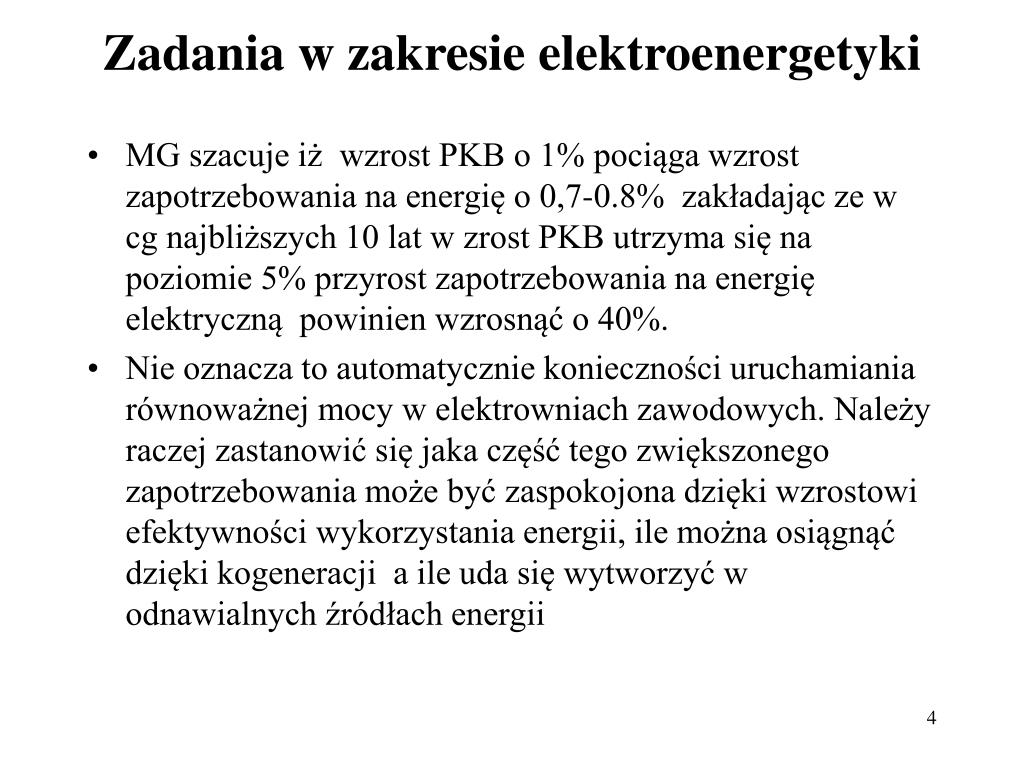 Zadania w zakresie elektroenergetyki

• MG szacuje iż wzrost PKB o 1% pociąga wzrost zapotrzebowania na energię o 0,7-0.8% zakładając ze w cg najbliższych 10 lat w zrost PKB utrzyma się na poziomie 5% przyrost zapotrzebowania na energię elektryczną powinien wzrosnąć o 40%.

• Nie oznacza to automatycznie konieczności uruchamiania równoważnej mocy w elektrowniach zawodowych. Należy raczej zastanowić się jaka część tego zwiększonego zapotrzebowania może być zaspokojona dzięki wzrostowi efektywności wykorzystania energii, ile można osiągnąć dzięki kogeneracji a ile uda się wytworzyć w odnawialnych źródłach energii

4